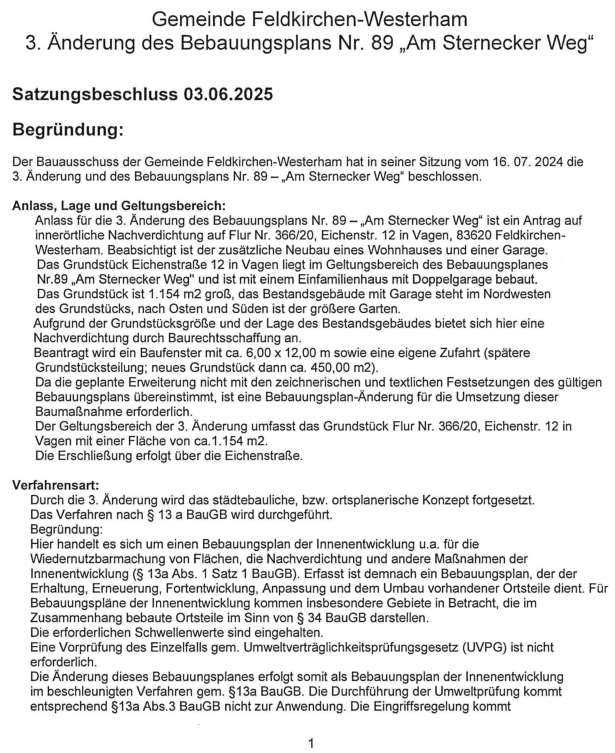 Gemeinde Feldkirchen-Westerham
3. Änderung des Bebauungsplans Nr. 89 „Am Sternecker Weg“

Satzungsbeschluss 03.06.2025

Begründung:

Der Bauausschuss der Gemeinde Feldkirchen-Westerham hat in seiner Sitzung vom 16. 07. 2024 die 3. Änderung und des Bebauungsplans Nr. 89 – „Am Sternecker Weg“ beschlossen.

Anlass, Lage und Geltungsbereich:
Anlass für die 3. Änderung des Bebauungsplans Nr. 89 – „Am Sternecker Weg“ ist ein Antrag auf innerörtliche Nachverdichtung auf Flur Nr. 366/20, Eichenstr. 12 in Vagen, 83620 Feldkirchen-Westerham. Beabsichtigt ist der zusätzliche Neubau eines Wohnhauses und einer Garage.
Das Grundstück Eichenstraße 12 in Vagen liegt im Geltungsbereich des Bebauungsplanes Nr.89 „Am Sternecker Weg“ und ist mit einem Einfamilienhaus mit Doppelgarage bebaut.
Das Grundstück ist 1.154 m2 groß, das Bestandsgebäude mit Garage steht im Nordwesten des Grundstücks, nach Osten und Süden ist der größere Garten.
Aufgrund der Grundstücksgröße und der Lage des Bestandsgebäudes bietet sich hier eine Nachverdichtung durch Baurechtsschaffung an.
Beantragt wird ein Baufenster mit ca. 6,00 x 12,00 m sowie eine eigene Zufahrt (spätere Grundstücksteilung; neues Grundstück dann ca. 450,00 m2).
Da die geplante Erweiterung nicht mit den zeichnerischen und textlichen Festsetzungen des gültigen Bebauungsplans übereinstimmt, ist eine Bebauungsplan-Änderung für die Umsetzung dieser Baumaßnahme erforderlich.
Der Geltungsbereich der 3. Änderung umfasst das Grundstück Flur Nr. 366/20, Eichenstr. 12 in Vagen mit einer Fläche von ca.1.154 m2.
Die Erschließung erfolgt über die Eichenstraße.

Verfahrensart:
Durch die 3. Änderung wird das städtebauliche, bzw. ortsplanerische Konzept fortgesetzt.
Das Verfahren nach § 13 a BauGB wird durchgeführt.
Begründung:
Hier handelt es sich um einen Bebauungsplan der Innenentwicklung u.a. für die Wiedernutzbarmachung von Flächen, die Nachverdichtung und andere Maßnahmen der Innenentwicklung (§ 13a Abs. 1 Satz 1 BauGB). Erfasst ist demnach ein Bebauungsplan, der der Erhaltung, Erneuerung, Fortentwicklung, Anpassung und dem Umbau vorhandener Ortsteile dient. Für Bebauungspläne der Innenentwicklung kommen insbesondere Gebiete in Betracht, die im Zusammenhang bebaute Ortsteile im Sinn von § 34 BauGB darstellen.
Die erforderlichen Schwellenwerte sind eingehalten.
Eine Vorprüfung des Einzelfalls gem. Umweltverträglichkeitsprüfungsgesetz (UVPG) ist nicht erforderlich.
Die Änderung dieses Bebauungsplanes erfolgt somit als Bebauungsplan der Innenentwicklung im beschleunigten Verfahren gem. §13a BauGB. Die Durchführung der Umweltprüfung kommt entsprechend §13a Abs.3 BauGB nicht zur Anwendung. Die Eingriffsregelung kommt

1